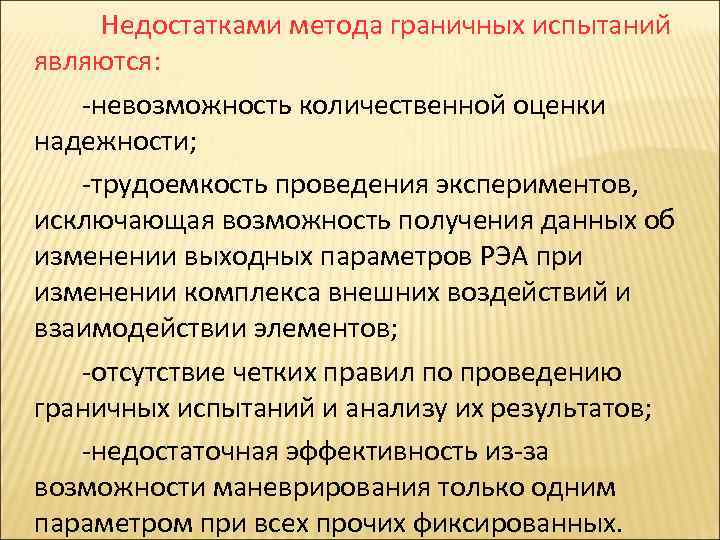 Недостатками метода граничных испытаний являются:

-невозможность количественной оценки надежности;

-трудоемкость проведения экспериментов, исключающая возможность получения данных об изменении выходных параметров РЭА при изменении комплекса внешних воздействий и взаимодействии элементов;

-отсутствие четких правил по проведению граничных испытаний и анализу их результатов;

-недостаточная эффективность из-за возможности маневрирования только одним параметром при всех прочих фиксированных.